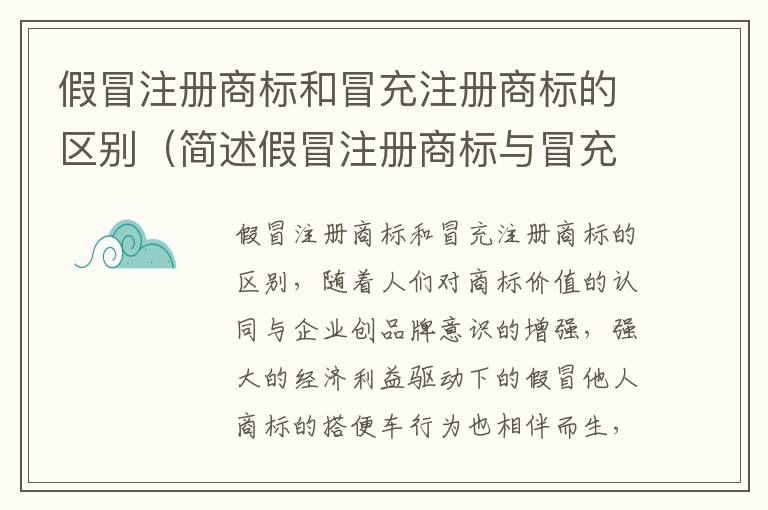 假冒注册商标和冒充注册商标的区别（简述假冒注册商标与冒充

假冒注册商标和冒充注册商标的区别，随着人们对商标价值的认同与企业创品牌意识的增强，强大的经济利益驱动下的假冒他人商标的搭便车行为也相伴而生，